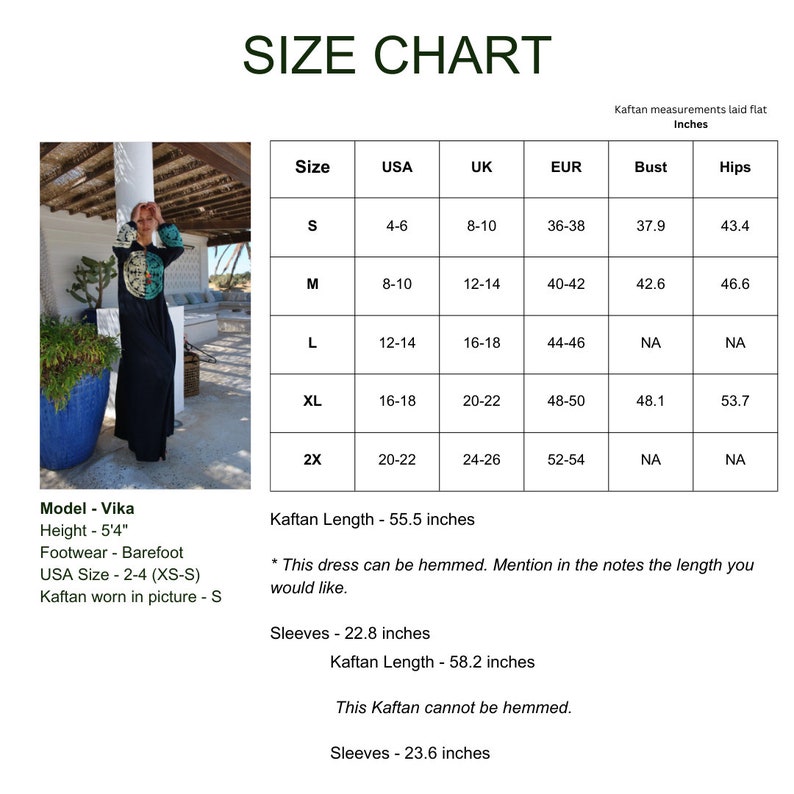 SIZE CHART

Kaftan measurements laid flat
Inches

| Size | USA | UK | EUR | Bust | Hips |
|---|---|---|---|---|---|
| S | 4-6 | 8-10 | 36-38 | 37.9 | 43.4 |
| M | 8-10 | 12-14 | 40-42 | 42.6 | 46.6 |
| L | 12-14 | 16-18 | 44-46 | NA | NA |
| XL | 16-18 | 20-22 | 48-50 | 48.1 | 53.7 |
| 2X | 20-22 | 24-26 | 52-54 | NA | NA |

Model - Vika
Height - 5'4"
Footwear - Barefoot
USA Size - 2-4 (XS-S)
Kaftan worn in picture - S

Kaftan Length - 55.5 inches

* This dress can be hemmed. Mention in the notes the length you would like.

Sleeves - 22.8 inches

Kaftan Length - 58.2 inches

This Kaftan cannot be hemmed.

Sleeves - 23.6 inches